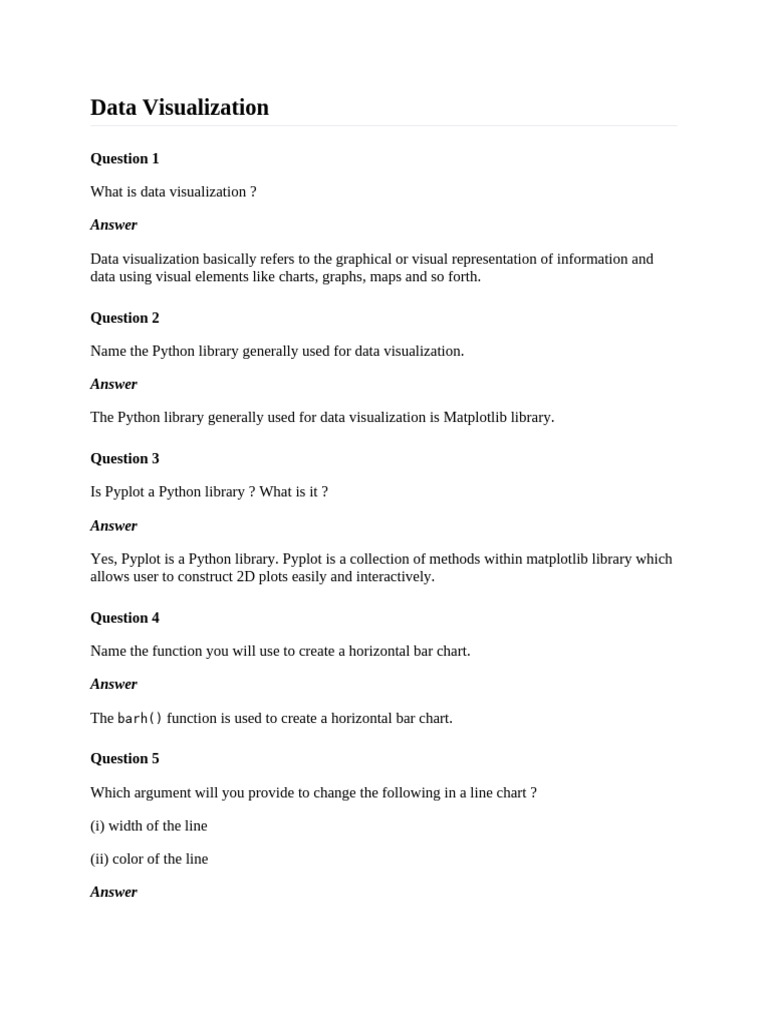 Data Visualization

Question 1

What is data visualization ?

Answer

Data visualization basically refers to the graphical or visual representation of information and data using visual elements like charts, graphs, maps and so forth.

Question 2

Name the Python library generally used for data visualization.

Answer

The Python library generally used for data visualization is Matplotlib library.

Question 3

Is Pyplot a Python library ? What is it ?

Answer

Yes, Pyplot is a Python library. Pyplot is a collection of methods within matplotlib library which allows user to construct 2D plots easily and interactively.

Question 4

Name the function you will use to create a horizontal bar chart.

Answer

The barh() function is used to create a horizontal bar chart.

Question 5

Which argument will you provide to change the following in a line chart ?

(i) width of the line

(ii) color of the line

Answer